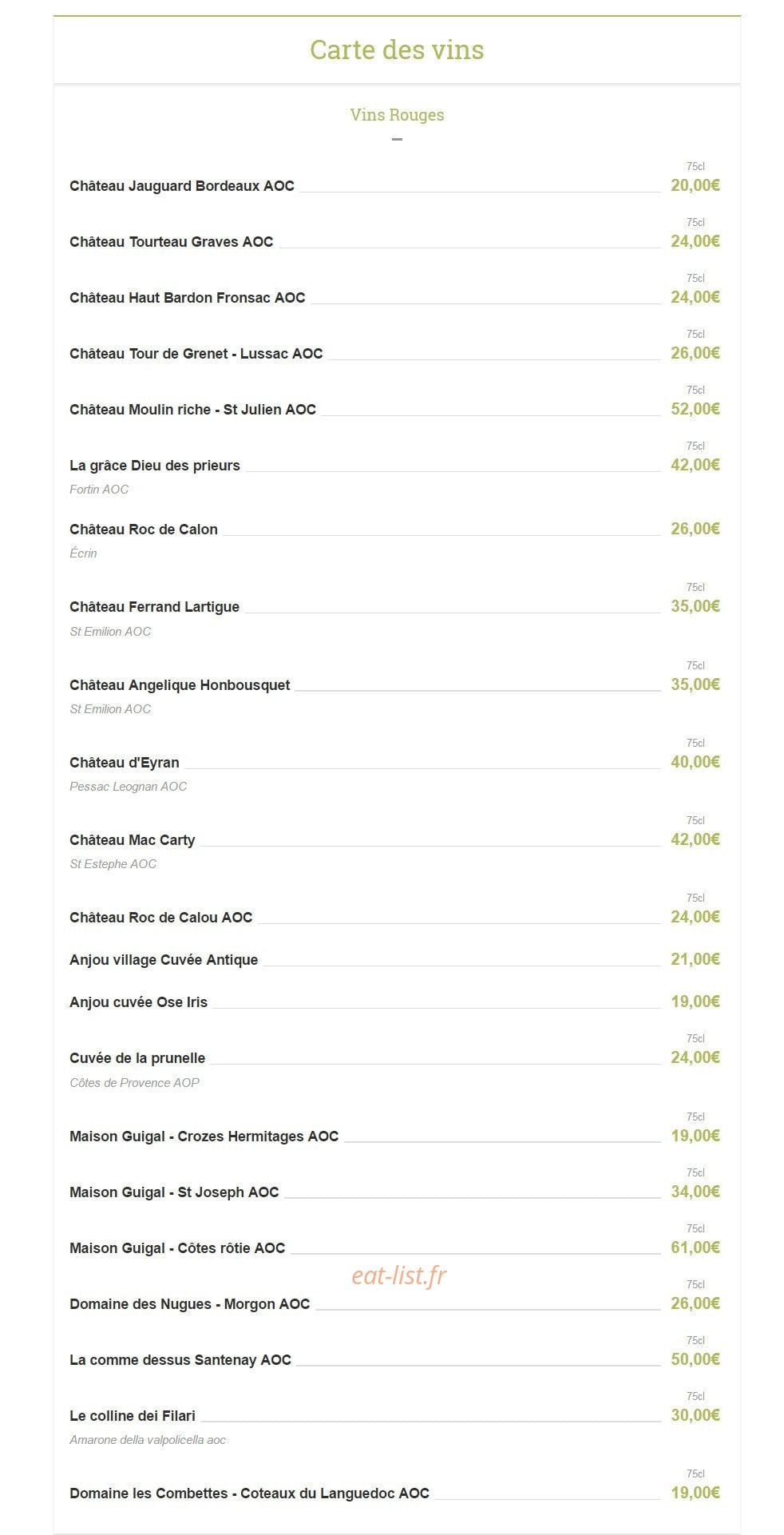 Carte des vins

Vins Rouges

Château Jauguard Bordeaux AOC 75cl 20,00€

Château Tourteau Graves AOC 75cl 24,00€

Château Haut Bardon Fronsac AOC 75cl 24,00€

Château Tour de Grenet - Lussac AOC 75cl 26,00€

Château Moulin riche - St Julien AOC 75cl 52,00€

La grâce Dieu des prieurs 75cl 42,00€
Fortin AOC

Château Roc de Calon 26,00€
Écrin

Château Ferrand Lartigue 75cl 35,00€
St Emilion AOC

Château Angelique Honbousquet 75cl 35,00€
St Emilion AOC

Château d'Eyran 75cl 40,00€
Pessac Leognan AOC

Château Mac Carty 75cl 42,00€
St Estephe AOC

Château Roc de Calou AOC 75cl 24,00€

Anjou village Cuvée Antique 21,00€

Anjou cuvée Ose Iris 19,00€

Cuvée de la prunelle 75cl 24,00€
Côtes de Provence AOP

Maison Guigal - Crozes Hermitages AOC 75cl 19,00€

Maison Guigal - St Joseph AOC 75cl 34,00€

Maison Guigal - Côtes rôtie AOC 75cl 61,00€

eat-list.fr

Domaine des Nugues - Morgon AOC 75cl 26,00€

La comme dessus Santenay AOC 75cl 50,00€

Le colline dei Filari 75cl 30,00€
Amarone della valpolicella aoc

Domaine les Combettes - Coteaux du Languedoc AOC 75cl 19,00€